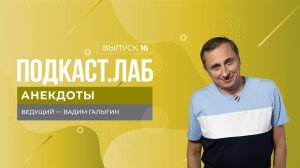 ВЫПУСК 16

ПОДКАСТ.ЛАБ

АНЕКДОТЫ

ВЕДУЩИЙ — ВАДИМ ГАЛЫГИН